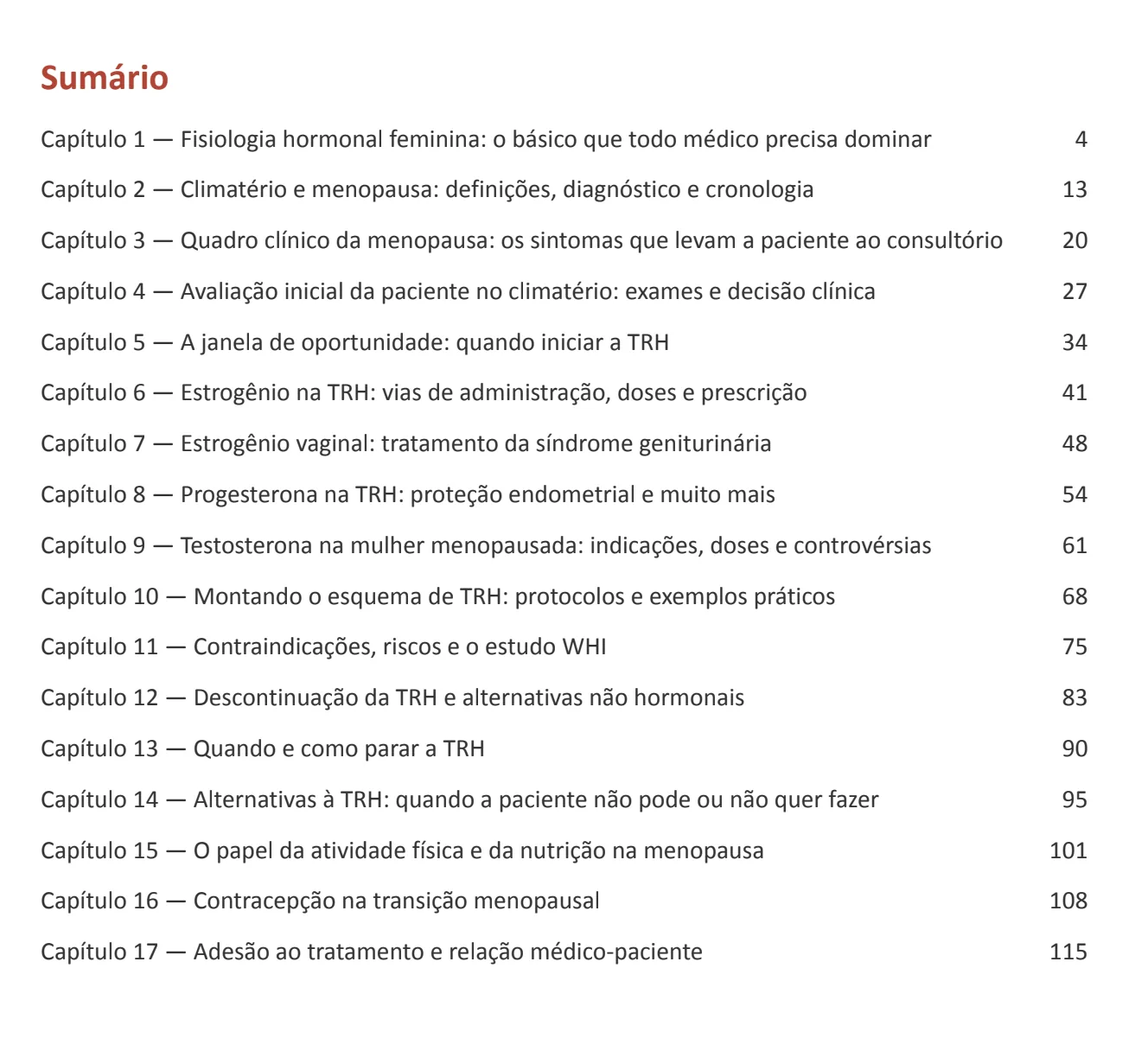 Sumário

Capítulo 1 — Fisiologia hormonal feminina: o básico que todo médico precisa dominar 4

Capítulo 2 — Climatério e menopausa: definições, diagnóstico e cronologia 13

Capítulo 3 — Quadro clínico da menopausa: os sintomas que levam a paciente ao consultório 20

Capítulo 4 — Avaliação inicial da paciente no climatério: exames e decisão clínica 27

Capítulo 5 — A janela de oportunidade: quando iniciar a TRH 34

Capítulo 6 — Estrogênio na TRH: vias de administração, doses e prescrição 41

Capítulo 7 — Estrogênio vaginal: tratamento da síndrome geniturinária 48

Capítulo 8 — Progesterona na TRH: proteção endometrial e muito mais 54

Capítulo 9 — Testosterona na mulher menopausada: indicações, doses e controvérsias 61

Capítulo 10 — Montando o esquema de TRH: protocolos e exemplos práticos 68

Capítulo 11 — Contraindicações, riscos e o estudo WHI 75

Capítulo 12 — Descontinuação da TRH e alternativas não hormonais 83

Capítulo 13 — Quando e como parar a TRH 90

Capítulo 14 — Alternativas à TRH: quando a paciente não pode ou não quer fazer 95

Capítulo 15 — O papel da atividade física e da nutrição na menopausa 101

Capítulo 16 — Contracepção na transição menopausal 108

Capítulo 17 — Adesão ao tratamento e relação médico-paciente 115